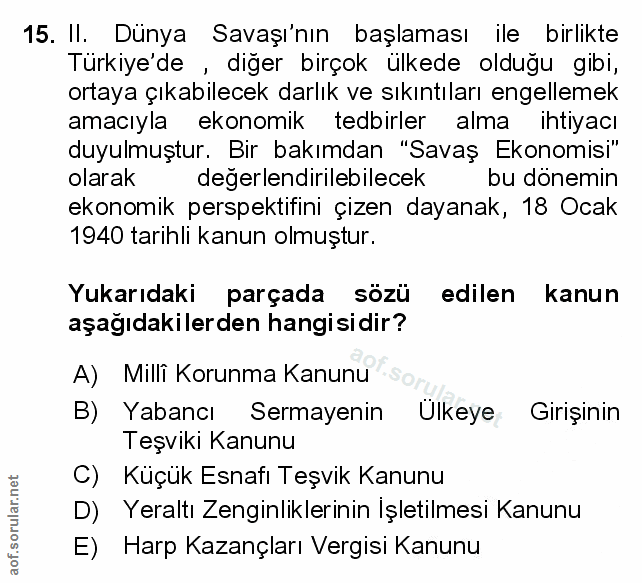 15. II. Dünya Savaşı'nın başlaması ile birlikte Türkiye'de , diğer birçok ülkede olduğu gibi, ortaya çıkabilecek darlık ve sıkıntıları engellemek amacıyla ekonomik tedbirler alma ihtiyacı duyulmuştur. Bir bakımdan "Savaş Ekonomisi" olarak değerlendirilebilecek bu dönemin ekonomik perspektifini çizen dayanak, 18 Ocak 1940 tarihli kanun olmuştur.

Yukarıdaki parçada sözü edilen kanun aşağıdakilerden hangisidir?

A) Millî Korunma Kanunu
B) Yabancı Sermayenin Ülkeye Girişinin Teşviki Kanunu
C) Küçük Esnafı Teşvik Kanunu
D) Yeraltı Zenginliklerinin İşletilmesi Kanunu
E) Harp Kazançları Vergisi Kanunu

aof.sorular.net

aof.sorular.net